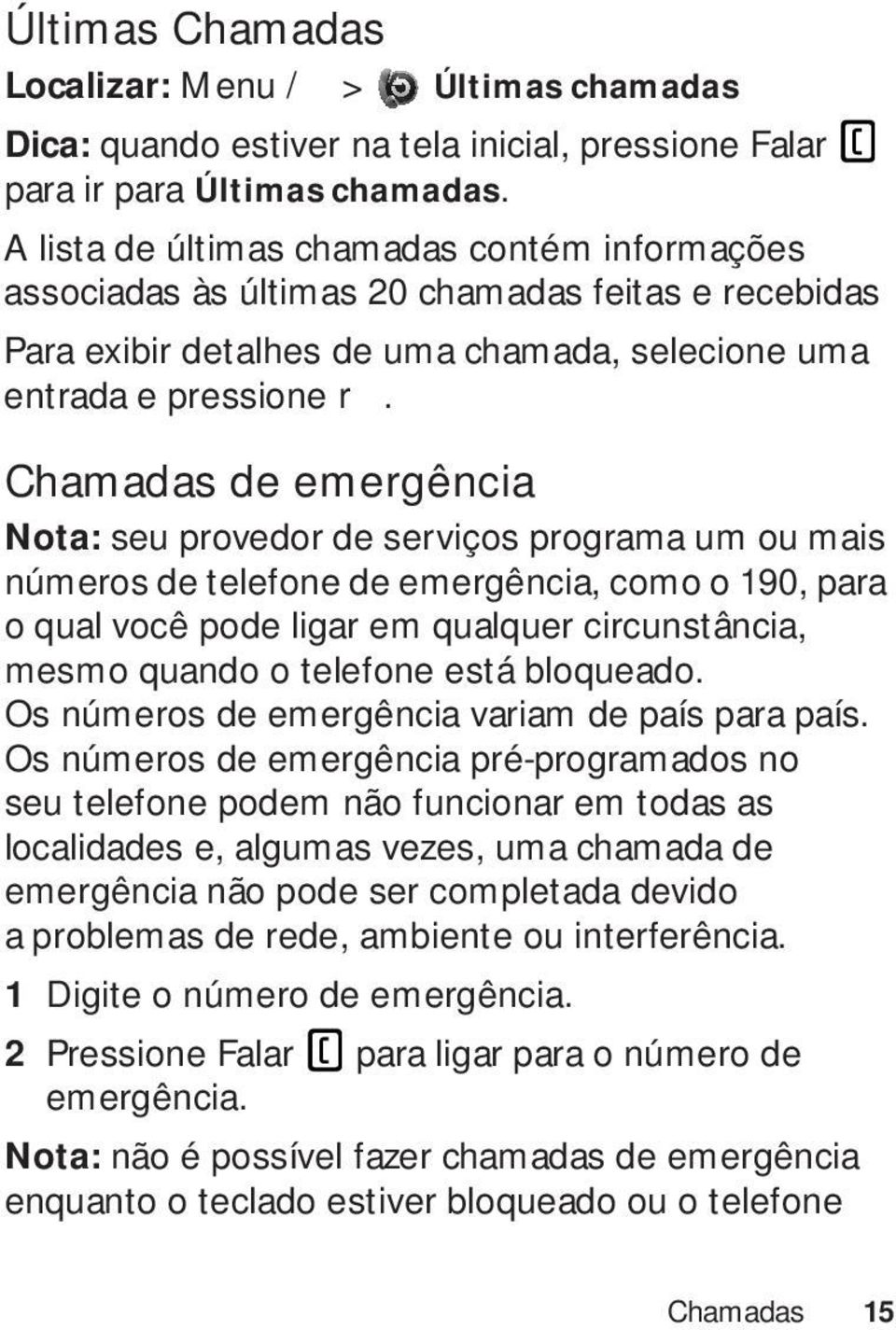 Últimas Chamadas

Localizar: Menu / > Últimas chamadas

Dica: quando estiver na tela inicial, pressione Falar para ir para Últimas chamadas.

A lista de últimas chamadas contém informações associadas às últimas 20 chamadas feitas e recebidas

Para exibir detalhes de uma chamada, selecione uma entrada e pressione r .

Chamadas de emergência

Nota: seu provedor de serviços programa um ou mais números de telefone de emergência, como o 190, para o qual você pode ligar em qualquer circunstância, mesmo quando o telefone está bloqueado. Os números de emergência variam de país para país. Os números de emergência pré-programados no seu telefone podem não funcionar em todas as localidades e, algumas vezes, uma chamada de emergência não pode ser completada devido a problemas de rede, ambiente ou interferência.

1 Digite o número de emergência.

2 Pressione Falar para ligar para o número de emergência.

Nota: não é possível fazer chamadas de emergência enquanto o teclado estiver bloqueado ou o telefone

Chamadas 15